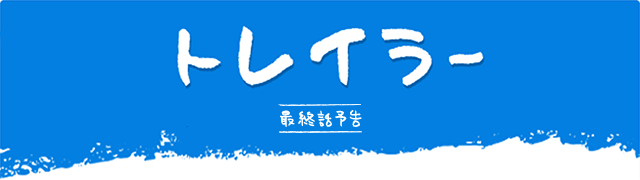 トレイラー

最終話予告